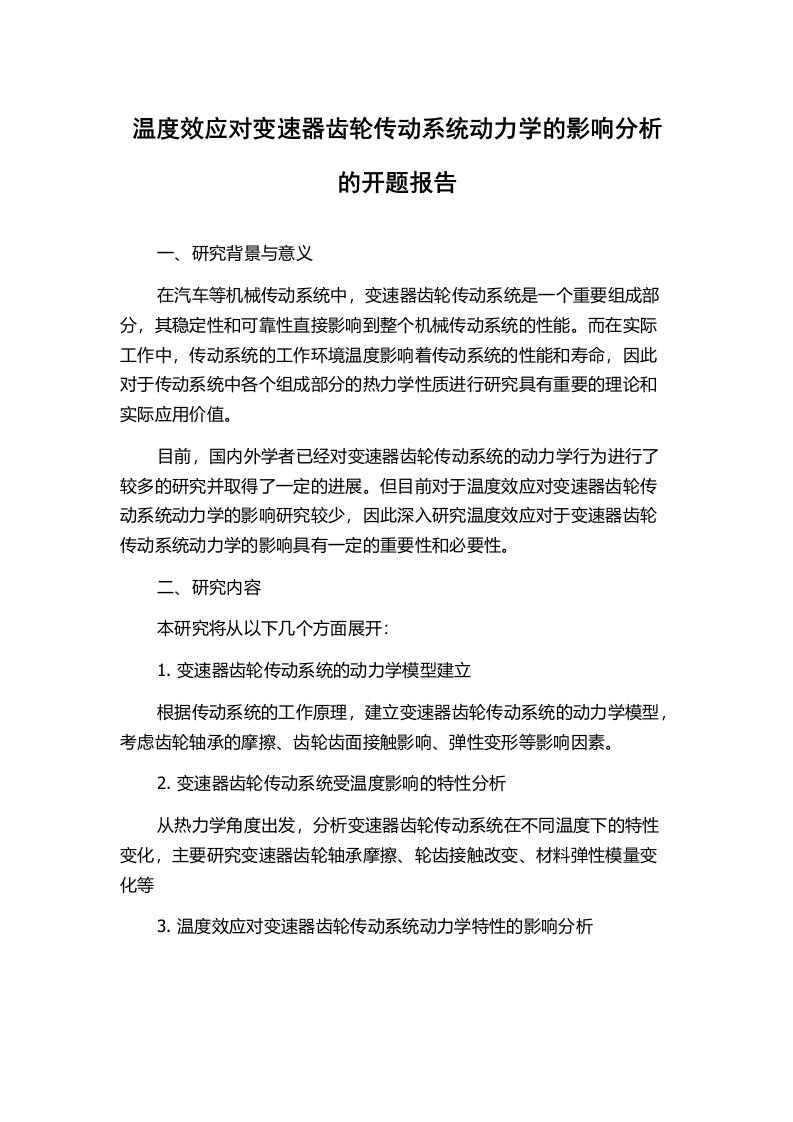 温度效应对变速器齿轮传动系统动力学的影响分析的开题报告

一、研究背景与意义

在汽车等机械传动系统中，变速器齿轮传动系统是一个重要组成部分，其稳定性和可靠性直接影响到整个机械传动系统的性能。而在实际工作中，传动系统的工作环境温度影响着传动系统的性能和寿命，因此对于传动系统中各个组成部分的热力学性质进行研究具有重要的理论和实际应用价值。

目前，国内外学者已经对变速器齿轮传动系统的动力学行为进行了较多的研究并取得了一定的进展。但目前对于温度效应对变速器齿轮传动系统动力学的影响研究较少，因此深入研究温度效应对于变速器齿轮传动系统动力学的影响具有一定的重要性和必要性。

二、研究内容

本研究将从以下几个方面展开：

1. 变速器齿轮传动系统的动力学模型建立

根据传动系统的工作原理，建立变速器齿轮传动系统的动力学模型，考虑齿轮轴承的摩擦、齿轮齿面接触影响、弹性变形等影响因素。

2. 变速器齿轮传动系统受温度影响的特性分析

从热力学角度出发，分析变速器齿轮传动系统在不同温度下的特性变化，主要研究变速器齿轮轴承摩擦、轮齿接触改变、材料弹性模量变化等

3. 温度效应对变速器齿轮传动系统动力学特性的影响分析